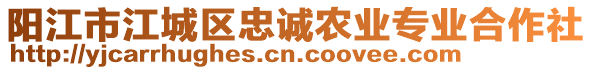 阳江市江城区忠诚农业专业合作社
http://yjcarrhughes.cn.coovee.com